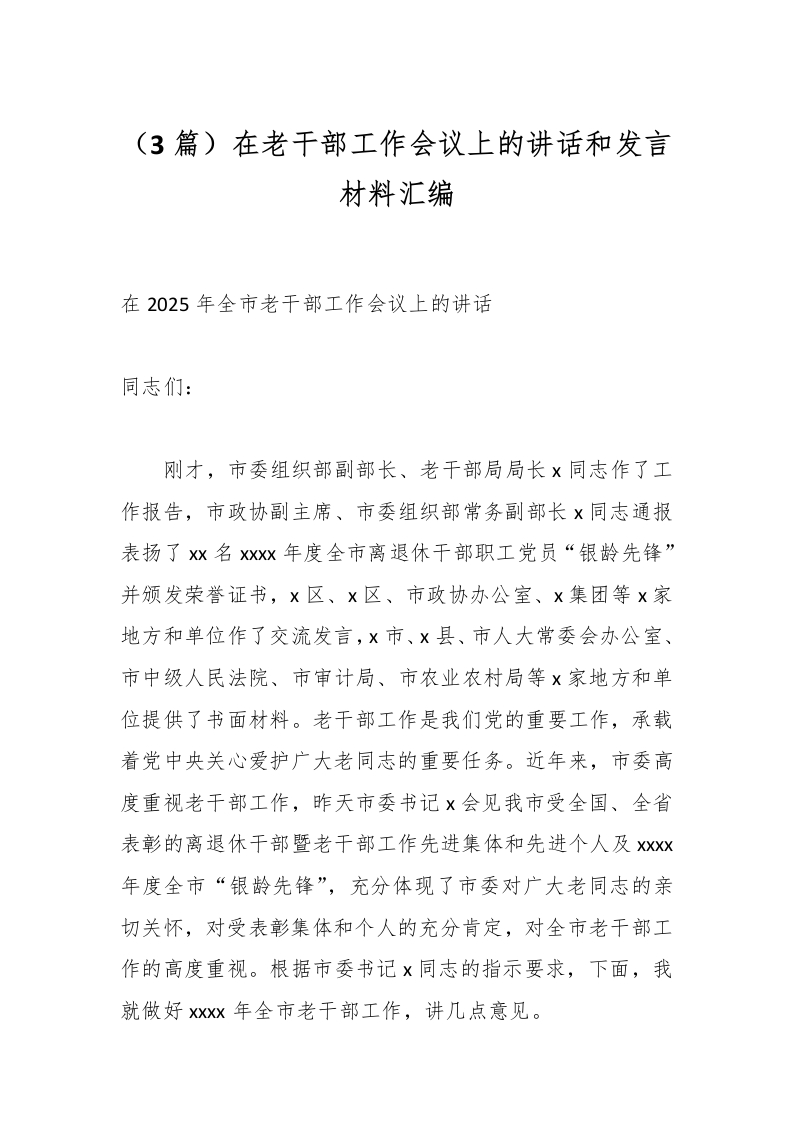 （3 篇）在老干部工作会议上的讲话和发言材料汇编

在 2025 年全市老干部工作会议上的讲话

同志们：

刚才，市委组织部副部长、老干部局局长 x 同志作了工作报告，市政协副主席、市委组织部常务副部长 x 同志通报表扬了 xx 名 xxxx 年度全市离退休干部职工党员“银龄先锋”并颁发荣誉证书，x 区、x 区、市政协办公室、x 集团等 x 家地方和单位作了交流发言，x 市、x 县、市人大常委会办公室、市中级人民法院、市审计局、市农业农村局等 x 家地方和单位提供了书面材料。老干部工作是我们党的重要工作，承载着党中央关心爱护广大老同志的重要任务。近年来，市委高度重视老干部工作，昨天市委书记 x 会见我市受全国、全省表彰的离退休干部暨老干部工作先进集体和先进个人及 xxxx 年度全市“银龄先锋”，充分体现了市委对广大老同志的亲切关怀，对受表彰集体和个人的充分肯定，对全市老干部工作的高度重视。根据市委书记 x 同志的指示要求，下面，我就做好 xxxx 年全市老干部工作，讲几点意见。